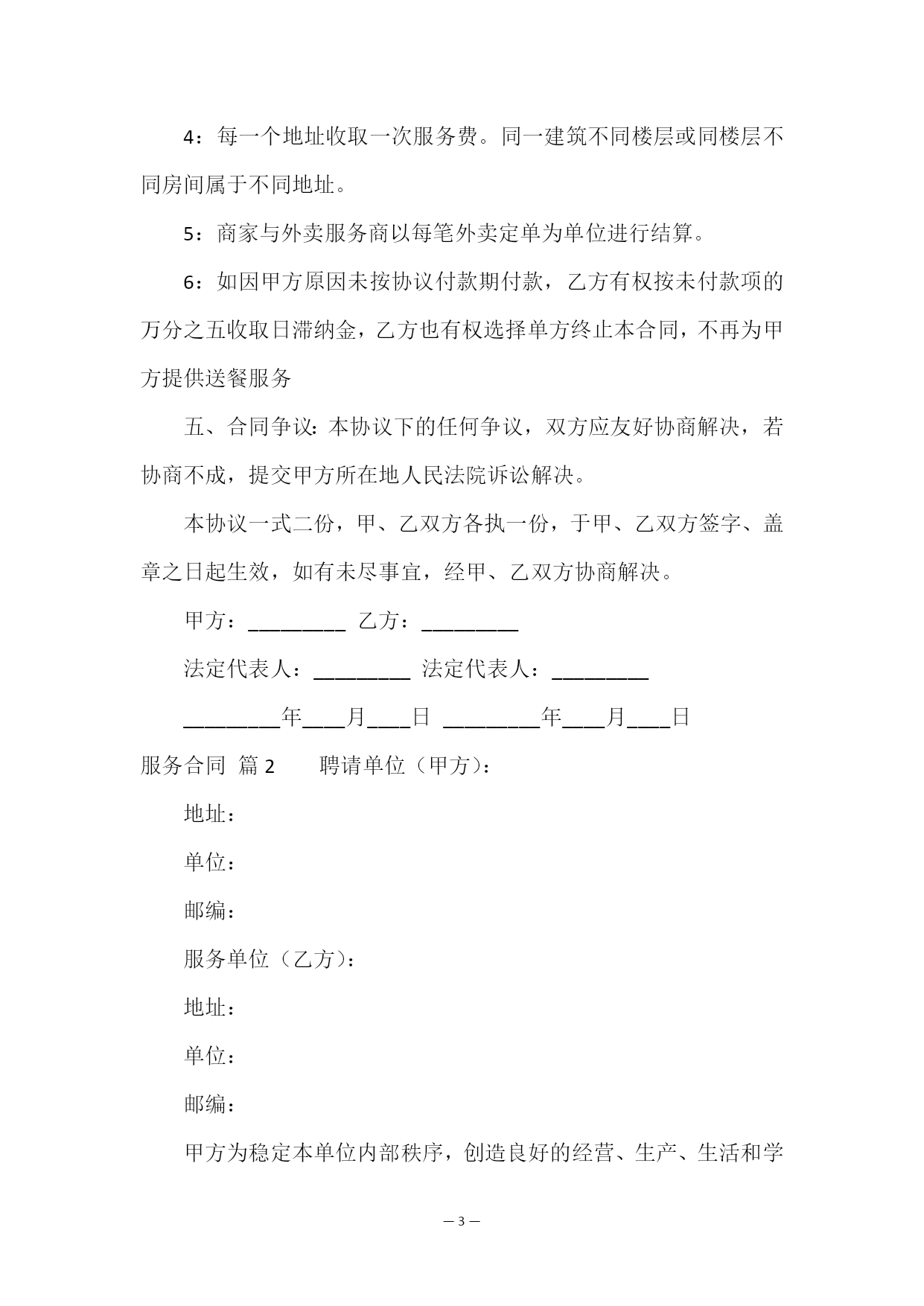 4：每一个地址收取一次服务费。同一建筑不同楼层或同楼层不同房间属于不同地址。

5：商家与外卖服务商以每笔外卖定单为单位进行结算。

6：如因甲方原因未按协议付款期付款，乙方有权按未付款项的万分之五收取日滞纳金，乙方也有权选择单方终止本合同，不再为甲方提供送餐服务

五、合同争议：本协议下的任何争议，双方应友好协商解决，若协商不成，提交甲方所在地人民法院诉讼解决。

本协议一式二份，甲、乙双方各执一份，于甲、乙双方签字、盖章之日起生效，如有未尽事宜，经甲、乙双方协商解决。

甲方：_________ 乙方：_________

法定代表人：_________ 法定代表人：_________

_________年____月____日 _________年____月____日

服务合同 篇2 聘请单位（甲方）：

地址：

单位：

邮编：

服务单位（乙方）：

地址：

单位：

邮编：

甲方为稳定本单位内部秩序，创造良好的经营、生产、生活和学

— 3 —